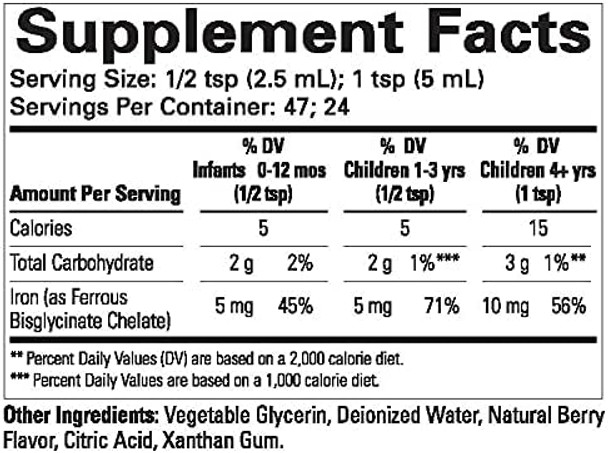 Supplement Facts

Serving Size: 1/2 tsp (2.5 mL); 1 tsp (5 mL)
Servings Per Container: 47; 24

| Amount Per Serving | % DV Infants 0-12 mos (1/2 tsp) | % DV Children 1-3 yrs (1/2 tsp) | % DV Children 4+ yrs (1 tsp) |
|---|---|---|---|
| Calories | 5 | 5 | 15 |
| Total Carbohydrate | 2 g 2% | 2 g 1%*** | 3 g 1%** |
| Iron (as Ferrous Bisglycinate Chelate) | 5 mg 45% | 5 mg 71% | 10 mg 56% |

** Percent Daily Values (DV) are based on a 2,000 calorie diet.
*** Percent Daily Values are based on a 1,000 calorie diet.

Other Ingredients: Vegetable Glycerin, Deionized Water, Natural Berry Flavor, Citric Acid, Xanthan Gum.